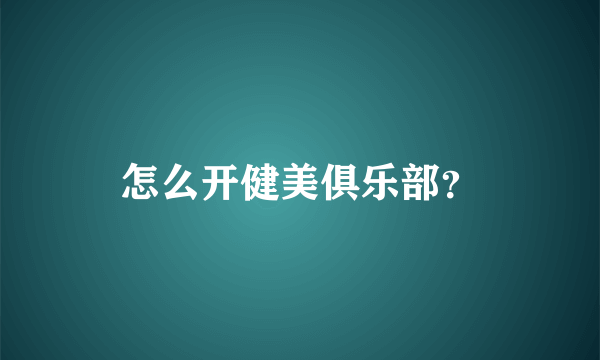 怎么开健美俱乐部?